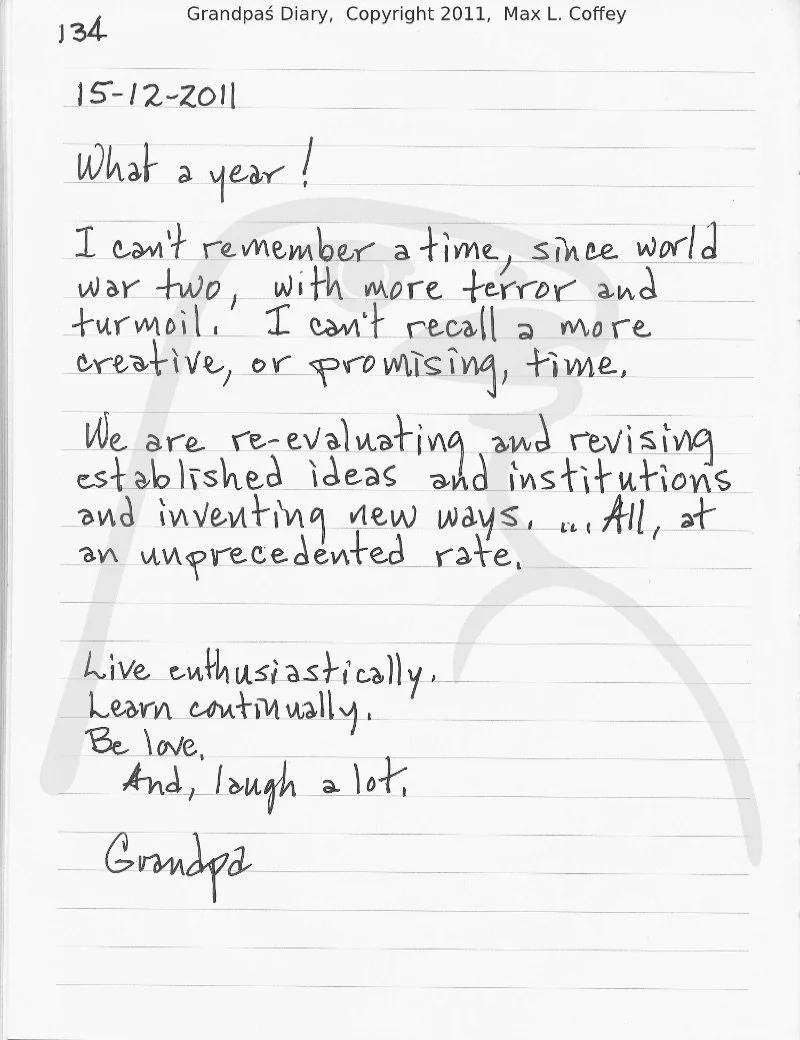 134 Grandpaś Diary, Copyright 2011, Max L. Coffey

15-12-2011

What a year!

I can't remember a time, since world war two, with more terror and turmoil. I can't recall a more creative, or promising, time.

We are re-evaluating and revising established ideas and institutions and inventing new ways. ... All, at an unprecedented rate.

Live enthusiastically.
Learn continually.
Be love.
And, laugh a lot.

Grandpa